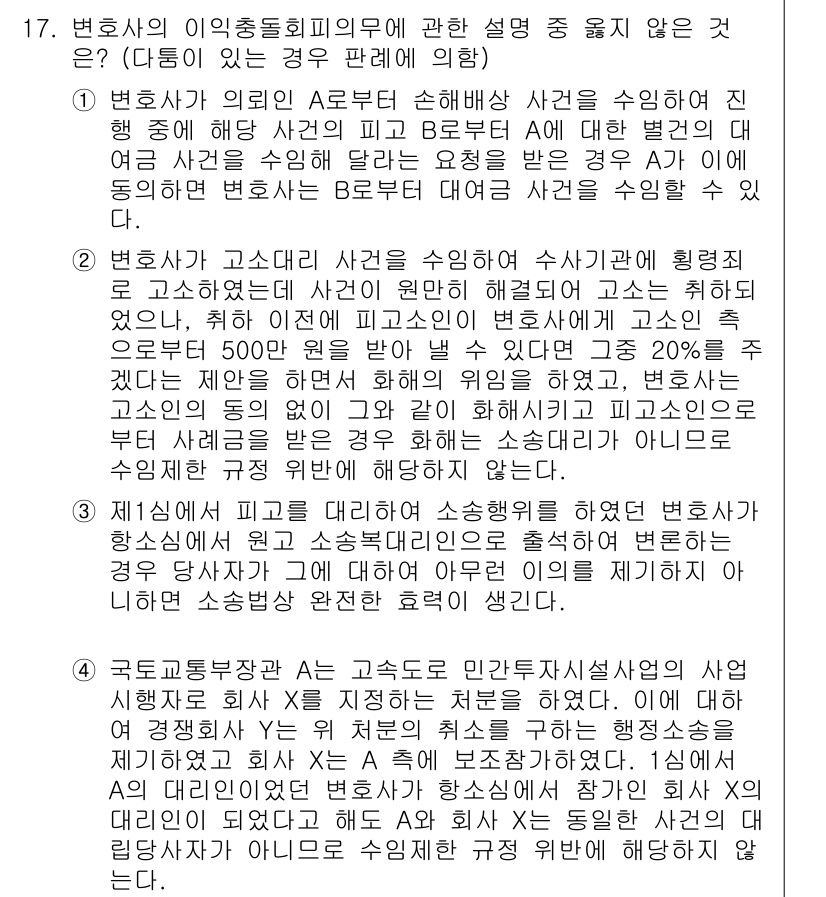 17. 변호사의 이익충돌회피의무에 관한 설명 중 옳지 않은 것은? (다툼이 있는 경우 판례에 의함)

① 변호사가 의뢰인 A로부터 손해배상 사건을 수임하여 진행 중에 해당 사건의 피고 B로부터 A에 대한 별건의 대여금 사건을 수임해 달라는 요청을 받은 경우 A가 이에 동의하면 변호사는 B로부터 대여금 사건을 수임할 수 있다.

② 변호사가 고소대리 사건을 수임하여 수사기관에 횡령죄로 고소하였는데 사건이 원만히 해결되어 고소는 취하되었으나, 취하 이전에 피고소인이 변호사에게 고소인 측으로부터 500만 원을 받아 낼 수 있다면 그중 20%를 주겠다는 제안을 하면서 화해의 위임을 하였고, 변호사는 고소인의 동의 없이 그와 같이 화해시키고 피고소인으로부터 사례금을 받은 경우 화해는 소송대리가 아니므로 수임제한 규정 위반에 해당하지 않는다.

③ 제1심에서 피고를 대리하여 소송행위를 하였던 변호사가 항소심에서 원고 소송복대리인으로 출석하여 변론하는 경우 당사자가 그에 대하여 아무런 이의를 제기하지 아니하면 소송법상 완전한 효력이 생긴다.

④ 국토교통부장관 A는 고속도로 민간투자시설사업의 사업시행자로 회사 X를 지정하는 처분을 하였다. 이에 대하여 경쟁회사 Y는 위 처분의 취소를 구하는 행정소송을 제기하였고 회사 X는 A 측에 보조참가하였다. 1심에서 A의 대리인이었던 변호사가 항소심에서 참가인 회사 X의 대리인이 되었다고 해도 A와 회사 X는 동일한 사건의 대립당사자가 아니므로 수임제한 규정 위반에 해당하지 않는다.